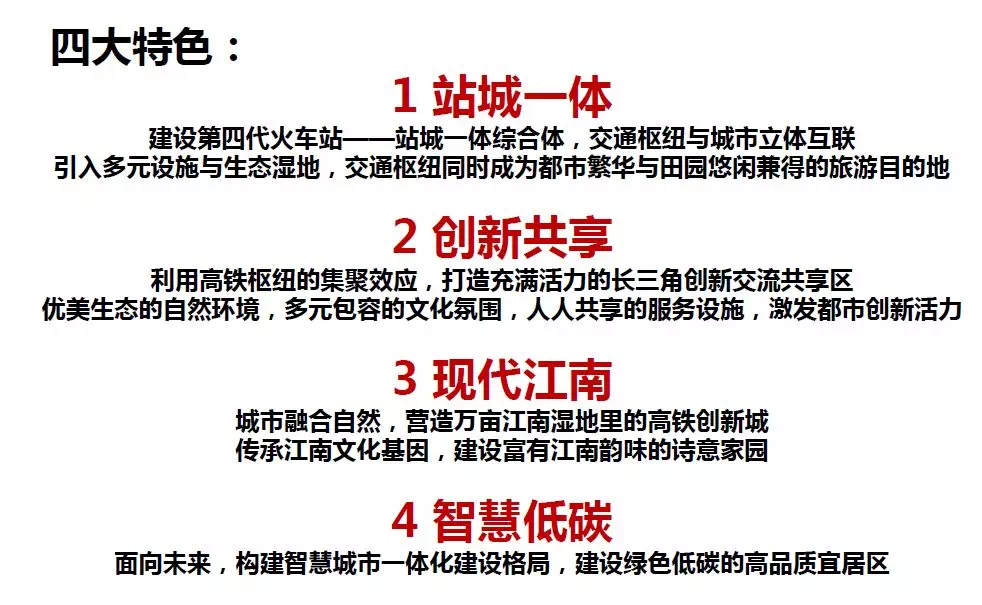 四大特色：

1 站城一体

建设第四代火车站——站城一体综合体，交通枢纽与城市立体互联
引入多元设施与生态湿地，交通枢纽同时成为都市繁华与田园悠闲兼得的旅游目的地

2 创新共享

利用高铁枢纽的集聚效应，打造充满活力的长三角创新交流共享区
优美生态的自然环境，多元包容的文化氛围，人人共享的服务设施，激发都市创新活力

3 现代江南

城市融合自然，营造万亩江南湿地里的高铁创新城
传承江南文化基因，建设富有江南韵味的诗意家园

4 智慧低碳

面向未来，构建智慧城市一体化建设格局，建设绿色低碳的高品质宜居区